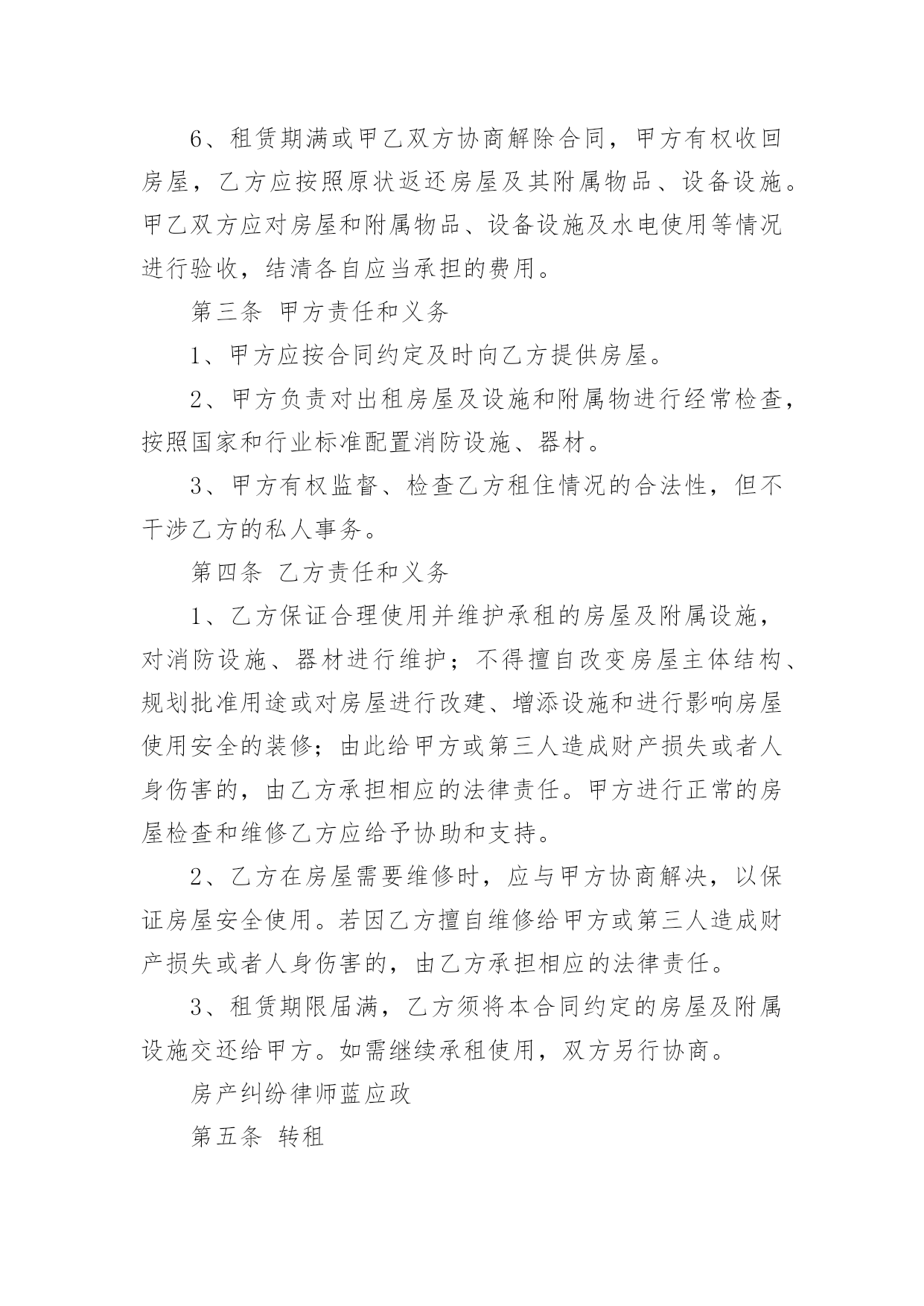 6、租赁期满或甲乙双方协商解除合同，甲方有权收回房屋，乙方应按照原状返还房屋及其附属物品、设备设施。甲乙双方应对房屋和附属物品、设备设施及水电使用等情况进行验收，结清各自应当承担的费用。

第三条 甲方责任和义务

1、甲方应按合同约定及时向乙方提供房屋。

2、甲方负责对出租房屋及设施和附属物进行经常检查，按照国家和行业标准配置消防设施、器材。

3、甲方有权监督、检查乙方租住情况的合法性，但不干涉乙方的私人事务。

第四条 乙方责任和义务

1、乙方保证合理使用并维护承租的房屋及附属设施，对消防设施、器材进行维护；不得擅自改变房屋主体结构、规划批准用途或对房屋进行改建、增添设施和进行影响房屋使用安全的装修；由此给甲方或第三人造成财产损失或者人身伤害的，由乙方承担相应的法律责任。甲方进行正常的房屋检查和维修乙方应给予协助和支持。

2、乙方在房屋需要维修时，应与甲方协商解决，以保证房屋安全使用。若因乙方擅自维修给甲方或第三人造成财产损失或者人身伤害的，由乙方承担相应的法律责任。

3、租赁期限届满，乙方须将本合同约定的房屋及附属设施交还给甲方。如需继续承租使用，双方另行协商。

房产纠纷律师蓝应政

第五条 转租